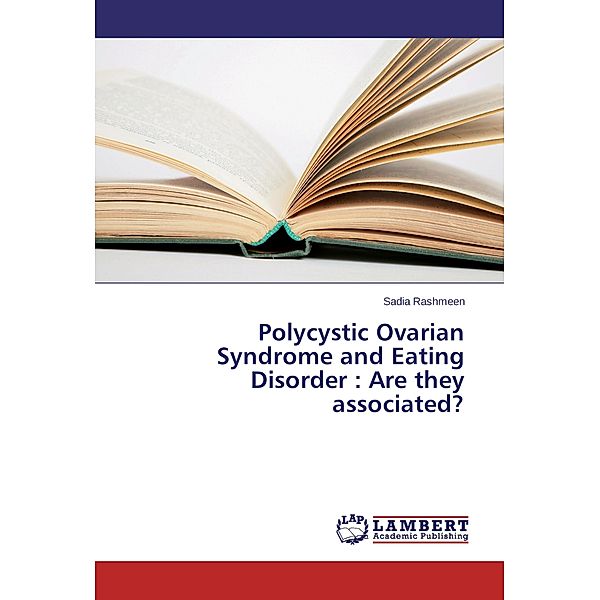 Sadia Rashmeen

Polycystic Ovarian Syndrome and Eating Disorder : Are they associated?

LAP
LAMBERT
Academic Publishing